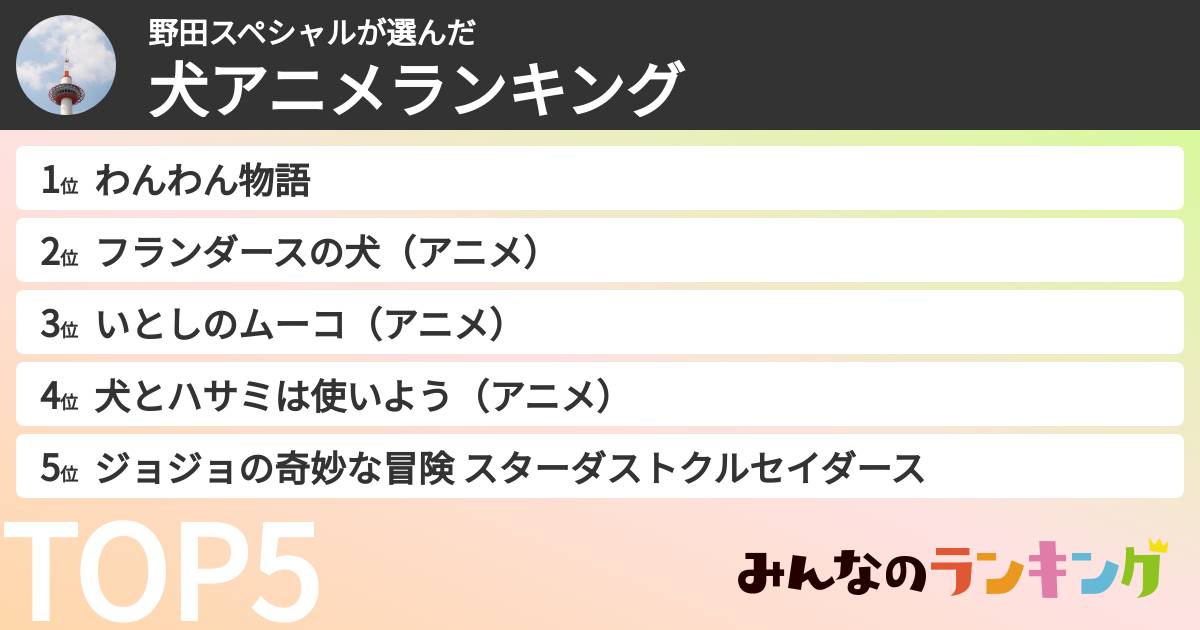 野田スペシャルが選んだ
犬アニメランキング

1位 わんわん物語
2位 フランダースの犬（アニメ）
3位 いとしのムーコ（アニメ）
4位 犬とハサミは使いよう（アニメ）
5位 ジョジョの奇妙な冒険 スターダストクルセイダース

TOP5

みんなのランキング